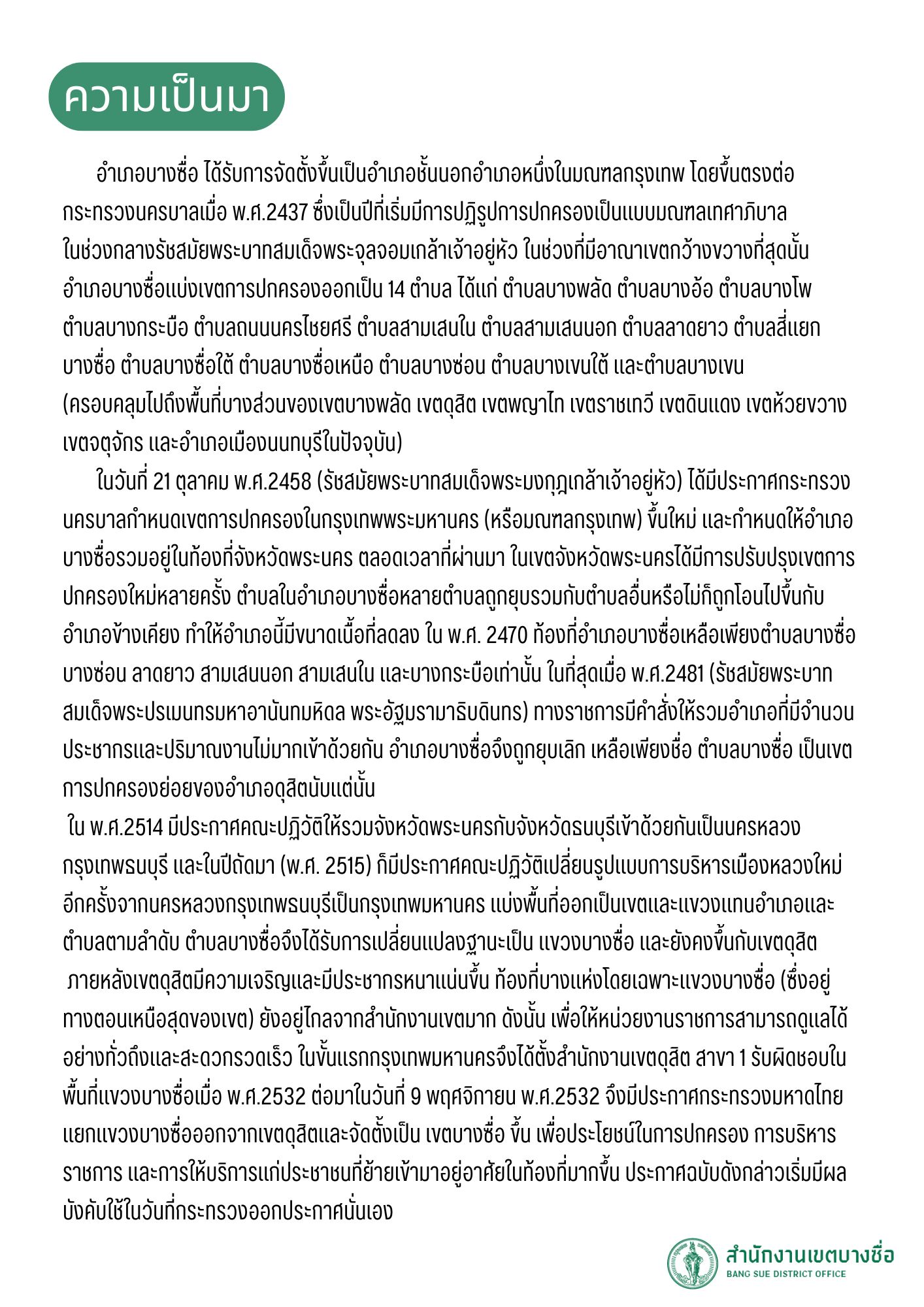 ความเป็นมา

อำเภอบางซื่อ ได้รับการจัดตั้งขึ้นเป็นอำเภอชั้นนอกอำเภอหนึ่งในมณฑลกรุงเทพ โดยขึ้นตรงต่อกระทรวงนครบาลเมื่อ พ.ศ.2437 ซึ่งเป็นปีที่เริ่มมีการปฏิรูปการปกครองเป็นแบบมณฑลเทศาภิบาล ในช่วงกลางรัชสมัยพระบาทสมเด็จพระจุลจอมเกล้าเจ้าอยู่หัว ในช่วงที่มีอาณาเขตกว้างขวางที่สุดนั้น อำเภอบางซื่อแบ่งเขตการปกครองออกเป็น 14 ตำบล ได้แก่ ตำบลบางพลัด ตำบลบางอ้อ ตำบลบางโพ ตำบลบางกระบือ ตำบลถนนนครไชยศรี ตำบลสามเสนใน ตำบลสามเสนนอก ตำบลลาดยาว ตำบลสี่แยกบางซื่อ ตำบลบางซื่อใต้ ตำบลบางซื่อเหนือ ตำบลบางซ่อน ตำบลบางเขนใต้ และตำบลบางเขน (ครอบคลุมไปถึงพื้นที่บางส่วนของเขตบางพลัด เขตดุสิต เขตพญาไท เขตราชเทวี เขตดินแดง เขตห้วยขวาง เขตจตุจักร และอำเภอเมืองนนทบุรีในปัจจุบัน)

ในวันที่ 21 ตุลาคม พ.ศ.2458 (รัชสมัยพระบาทสมเด็จพระมงกุฎเกล้าเจ้าอยู่หัว) ได้มีประกาศกระทรวงนครบาลกำหนดเขตการปกครองในกรุงเทพพระมหานคร (หรือมณฑลกรุงเทพ) ขึ้นใหม่ และกำหนดให้อำเภอบางซื่อรวมอยู่ในท้องที่จังหวัดพระนคร ตลอดเวลาที่ผ่านมา ในเขตจังหวัดพระนครได้มีการปรับปรุงเขตการปกครองใหม่หลายครั้ง ตำบลในอำเภอบางซื่อหลายตำบลถูกยุบรวมกับตำบลอื่นหรือไม่ก็ถูกโอนไปขึ้นกับอำเภอข้างเคียง ทำให้อำเภอนี้มีขนาดเนื้อที่ลดลง ใน พ.ศ. 2470 ท้องที่อำเภอบางซื่อเหลือเพียงตำบลบางซื่อ บางซ่อน ลาดยาว สามเสนนอก สามเสนใน และบางกระบือเท่านั้น ในที่สุดเมื่อ พ.ศ.2481 (รัชสมัยพระบาทสมเด็จพระปรเมนทรมหาอานันทมหิดล พระอัฐมรามาธิบดินทร) ทางราชการมีคำสั่งให้รวมอำเภอที่มีจำนวนประชากรและปริมาณงานไม่มากเข้าด้วยกัน อำเภอบางซื่อจึงถูกยุบเลิก เหลือเพียงชื่อ ตำบลบางซื่อ เป็นเขตการปกครองย่อยของอำเภอดุสิตนับแต่นั้น

ใน พ.ศ.2514 มีประกาศคณะปฏิวัติให้รวมจังหวัดพระนครกับจังหวัดธนบุรีเข้าด้วยกันเป็นนครหลวงกรุงเทพธนบุรี และในปีถัดมา (พ.ศ. 2515) ก็มีประกาศคณะปฏิวัติเปลี่ยนรูปแบบการบริหารเมืองหลวงใหม่อีกครั้งจากนครหลวงกรุงเทพธนบุรีเป็นกรุงเทพมหานคร แบ่งพื้นที่ออกเป็นเขตและแขวงแทนอำเภอและตำบลตามลำดับ ตำบลบางซื่อจึงได้รับการเปลี่ยนแปลงฐานะเป็น แขวงบางซื่อ และยังคงขึ้นกับเขตดุสิต ภายหลังเขตดุสิตมีความเจริญและมีประชากรหนาแน่นขึ้น ท้องที่บางแห่งโดยเฉพาะแขวงบางซื่อ (ซึ่งอยู่ทางตอนเหนือสุดของเขต) ยังอยู่ไกลจากสำนักงานเขตมาก ดังนั้น เพื่อให้หน่วยงานราชการสามารถดูแลได้อย่างทั่วถึงและสะดวกรวดเร็ว ในขั้นแรกกรุงเทพมหานครจึงได้ตั้งสำนักงานเขตดุสิต สาขา 1 รับผิดชอบในพื้นที่แขวงบางซื่อเมื่อ พ.ศ.2532 ต่อมาในวันที่ 9 พฤศจิกายน พ.ศ.2532 จึงมีประกาศกระทรวงมหาดไทยแยกแขวงบางซื่อออกจากเขตดุสิตและจัดตั้งเป็น เขตบางซื่อ ขึ้น เพื่อประโยชน์ในการปกครอง การบริหารราชการ และการให้บริการแก่ประชาชนที่ย้ายเข้ามาอยู่อาศัยในท้องที่มากขึ้น ประกาศฉบับดังกล่าวเริ่มมีผลบังคับใช้ในวันที่กระทรวงออกประกาศนั่นเอง

สำนักงานเขตบางซื่อ
BANG SUE DISTRICT OFFICE